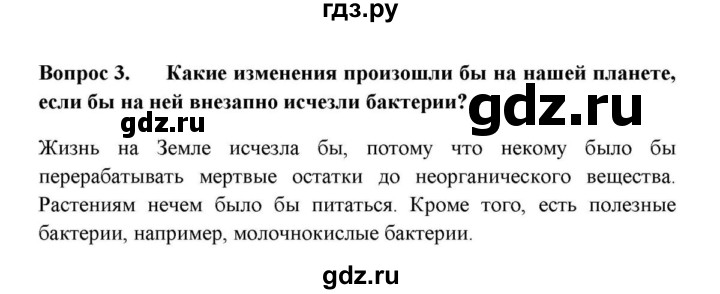 гдз.ру

Вопрос 3. Какие изменения произошли бы на нашей планете, если бы на ней внезапно исчезли бактерии?

gdz.ru

gdz.ru

Жизнь на Земле исчезла бы, потому что некому было бы перерабатывать мертвые остатки до неорганического вещества. Растениям нечем было бы питаться. Кроме того, есть полезные бактерии, например, молочнокислые бактерии.

gdz.ru